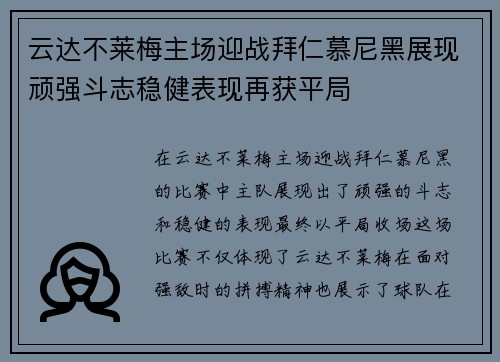 云达不莱梅主场迎战拜仁慕尼黑展现顽强斗志稳健表现再获平局

在云达不莱梅主场迎战拜仁慕尼黑的比赛中主队展现出了顽强的斗志和稳健的表现最终以平局收场这场比赛不仅体现了云达不莱梅在面对强敌时的拼搏精神也展示了球队在